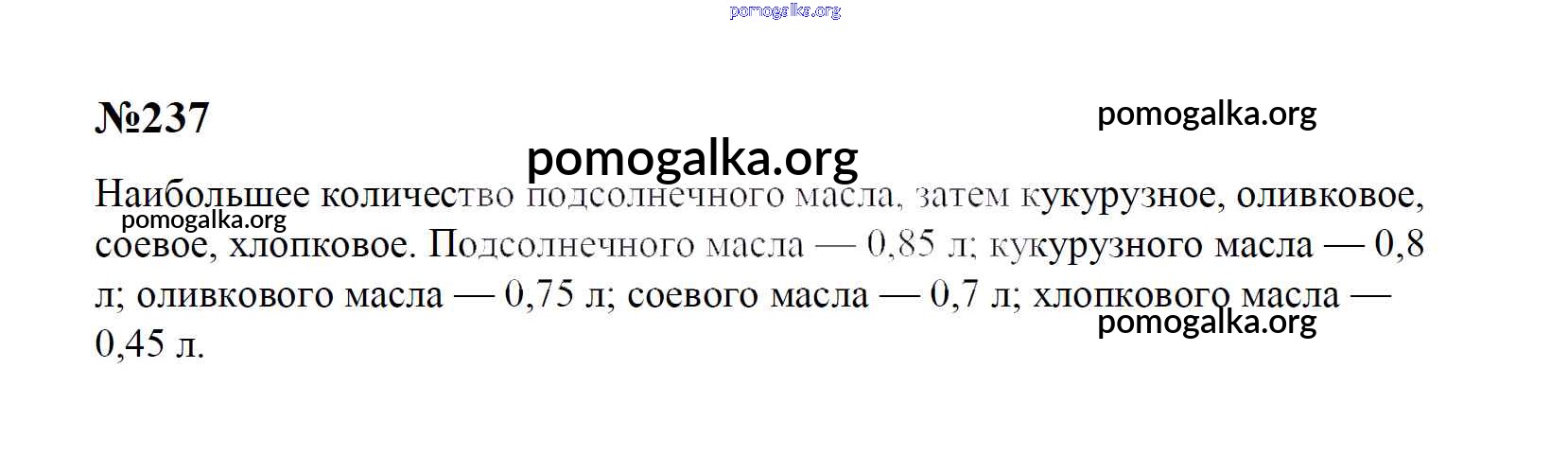 №237

Наибольшее количество подсолнечного масла, затем кукурузное, оливковое, соевое, хлопковое. Подсолнечного масла — 0,85 л; кукурузного масла — 0,8 л; оливкового масла — 0,75 л; соевого масла — 0,7 л; хлопкового масла — 0,45 л.

pomogalka.org